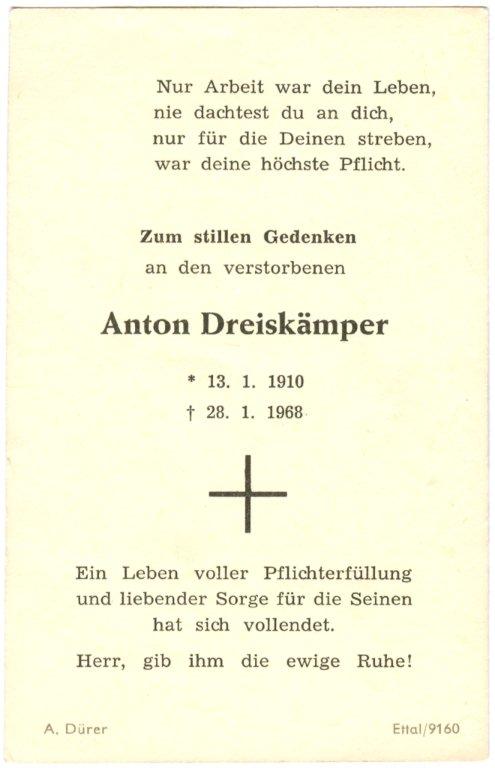 Nur Arbeit war dein Leben,
nie dachtest du an dich,
nur für die Deinen streben,
war deine höchste Pflicht.

Zum stillen Gedenken
an den verstorbenen

Anton Dreiskämper

* 13. 1. 1910
† 28. 1. 1968

Ein Leben voller Pflichterfüllung
und liebender Sorge für die Seinen
hat sich vollendet.

Herr, gib ihm die ewige Ruhe!

A. Dürer

Ettal/9160